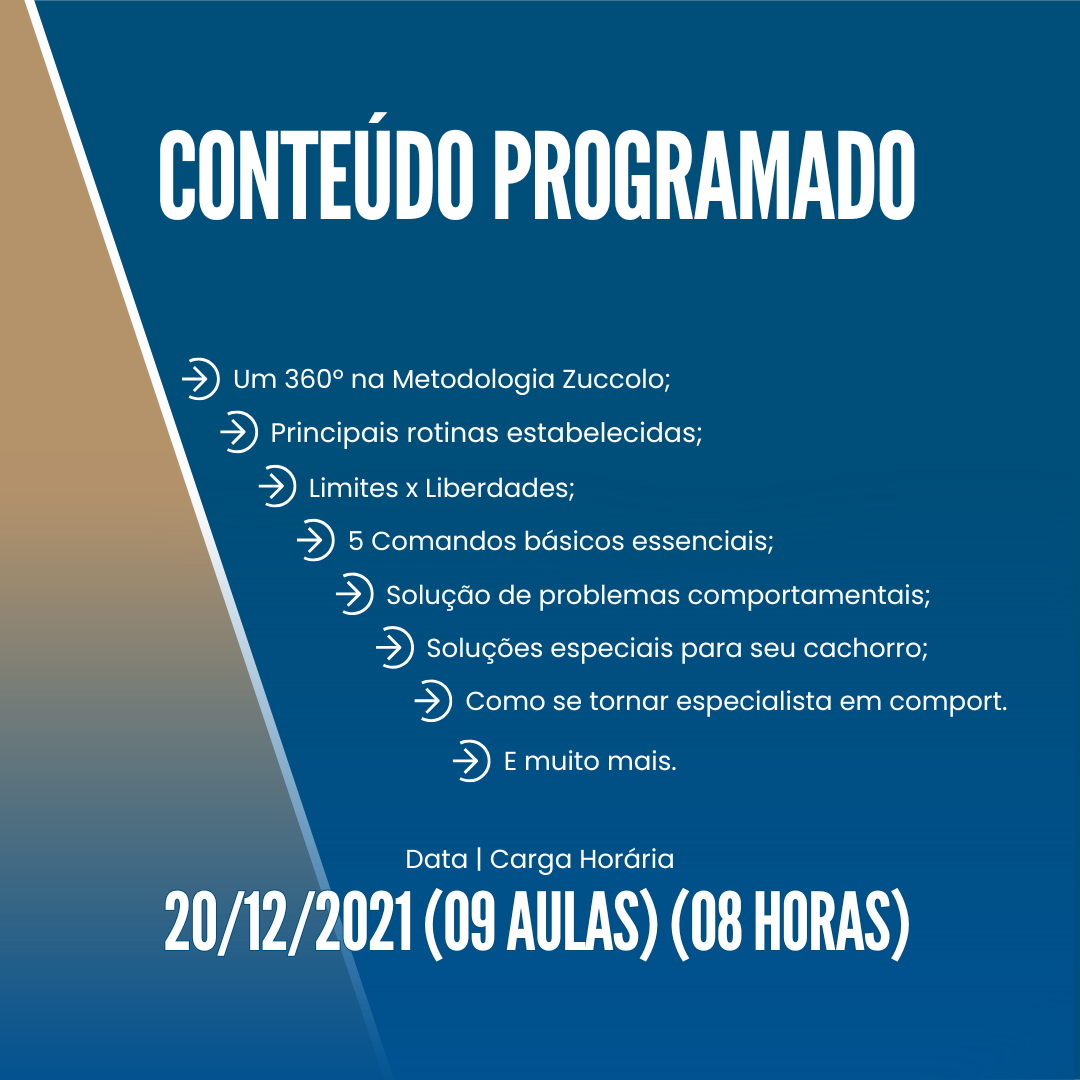 CONTEÚDO PROGRAMADO

Um 360° na Metodologia Zuccolo;

Principais rotinas estabelecidas;

Limites x Liberdades;

5 Comandos básicos essenciais;

Solução de problemas comportamentais;

Soluções especiais para seu cachorro;

Como se tornar especialista em comport.

E muito mais.

Data | Carga Horária

20/12/2021 (09 AULAS) (08 HORAS)